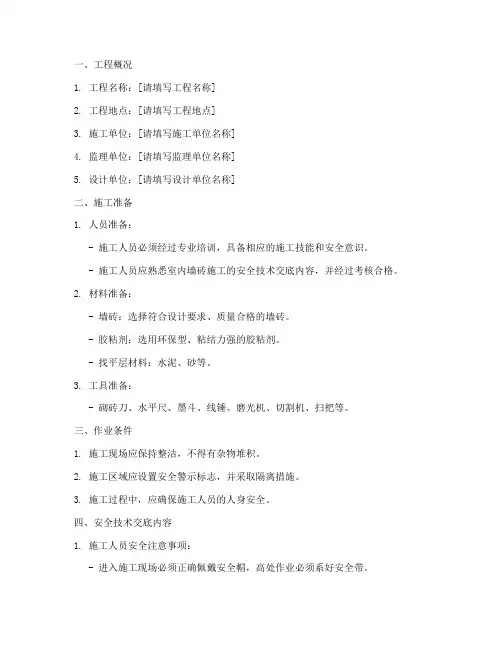 一、工程概况

1. 工程名称：[请填写工程名称]

2. 工程地点：[请填写工程地点]

3. 施工单位：[请填写施工单位名称]

4. 监理单位：[请填写监理单位名称]

5. 设计单位：[请填写设计单位名称]

二、施工准备

1. 人员准备：

- 施工人员必须经过专业培训，具备相应的施工技能和安全意识。

- 施工人员应熟悉室内墙砖施工的安全技术交底内容，并经过考核合格。

2. 材料准备：

- 墙砖：选择符合设计要求、质量合格的墙砖。

- 胶粘剂：选用环保型、粘结力强的胶粘剂。

- 找平层材料：水泥、砂等。

3. 工具准备：

- 砌砖刀、水平尺、墨斗、线锤、磨光机、切割机、扫把等。

三、作业条件

1. 施工现场应保持整洁，不得有杂物堆积。

2. 施工区域应设置安全警示标志，并采取隔离措施。

3. 施工过程中，应确保施工人员的人身安全。

四、安全技术交底内容

1. 施工人员安全注意事项：

- 进入施工现场必须正确佩戴安全帽，高处作业必须系好安全带。